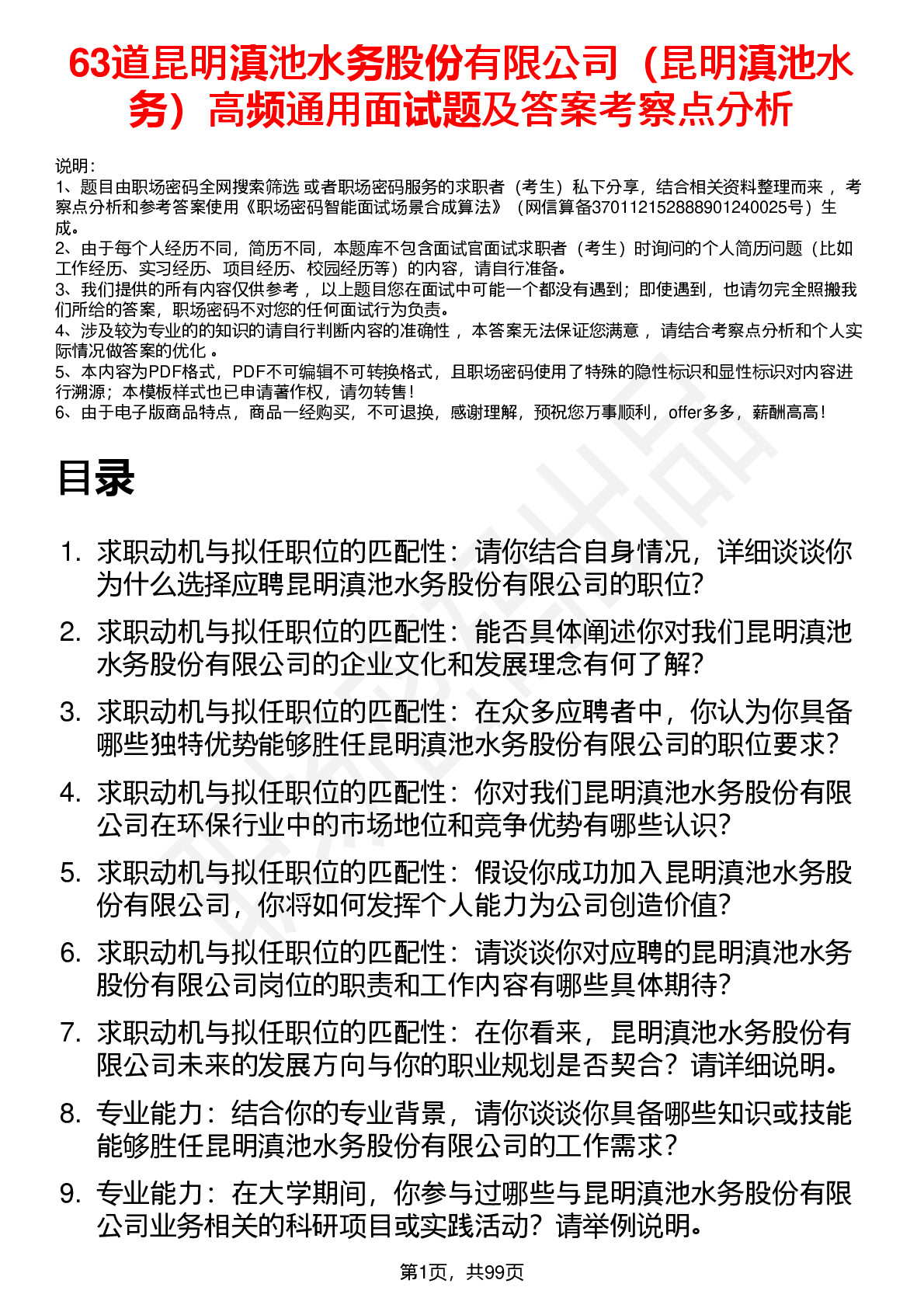 63道昆明滇池水务股份有限公司（昆明滇池水务）高频通用面试题及答案考察点分析

说明：
1、题目由职场密码全网搜索筛选 或者职场密码服务的求职者（考生）私下分享，结合相关资料整理而来 ，考察点分析和参考答案使用《职场密码智能面试场景合成算法》（网信算备370112152888901240025号）生成。
2、由于每个人经历不同，简历不同，本题库不包含面试官面试求职者（考生）时询问的个人简历问题（比如工作经历、实习经历、项目经历、校园经历等）的内容，请自行准备。
3、我们提供的所有内容仅供参考 ，以上题目您在面试中可能一个都没有遇到；即使遇到，也请勿完全照搬我们所给的答案，职场密码不对您的任何面试行为负责。
4、涉及较为专业的的知识的请自行判断内容的准确性 ，本答案无法保证您满意 ，请结合考察点分析和个人实际情况做答案的优化 。
5、本内容为PDF格式，PDF不可编辑不可转换格式，且职场密码使用了特殊的隐性标识和显性标识对内容进行溯源；本模板样式也已申请著作权，请勿转售！
6、由于电子版商品特点，商品一经购买，不可退换，感谢理解，预祝您万事顺利，offer多多，薪酬高高！

目录

1. 求职动机与拟任职位的匹配性：请你结合自身情况，详细谈谈你为什么选择应聘昆明滇池水务股份有限公司的职位？
2. 求职动机与拟任职位的匹配性：能否具体阐述你对我们昆明滇池水务股份有限公司的企业文化和发展理念有何了解？
3. 求职动机与拟任职位的匹配性：在众多应聘者中，你认为你具备哪些独特优势能够胜任昆明滇池水务股份有限公司的职位要求？
4. 求职动机与拟任职位的匹配性：你对我们昆明滇池水务股份有限公司在环保行业中的市场地位和竞争优势有哪些认识？
5. 求职动机与拟任职位的匹配性：假设你成功加入昆明滇池水务股份有限公司，你将如何发挥个人能力为公司创造价值？
6. 求职动机与拟任职位的匹配性：请谈谈你对应聘的昆明滇池水务股份有限公司岗位的职责和工作内容有哪些具体期待？
7. 求职动机与拟任职位的匹配性：在你看来，昆明滇池水务股份有限公司未来的发展方向与你的职业规划是否契合？请详细说明。
8. 专业能力：结合你的专业背景，请你谈谈你具备哪些知识或技能能够胜任昆明滇池水务股份有限公司的工作需求？
9. 专业能力：在大学期间，你参与过哪些与昆明滇池水务股份有限公司业务相关的科研项目或实践活动？请举例说明。

第1页，共99页